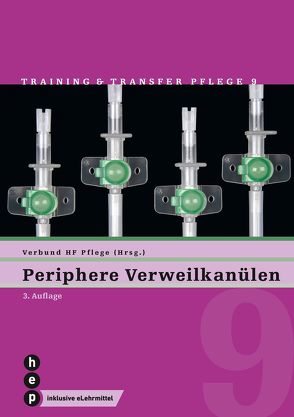 TRAINING & TRANSFER PFLEGE 9

Verbund HF Pflege (Hrsg.)

Periphere Verweilkanülen

3. Auflage

9

h
e
p

inklusive eLehrmittel